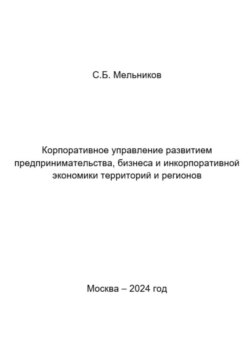 С.Б. Мельников

Корпоративное управление развитием предпринимательства, бизнеса и инкорпоративной экономики территорий и регионов

Москва – 2024 год